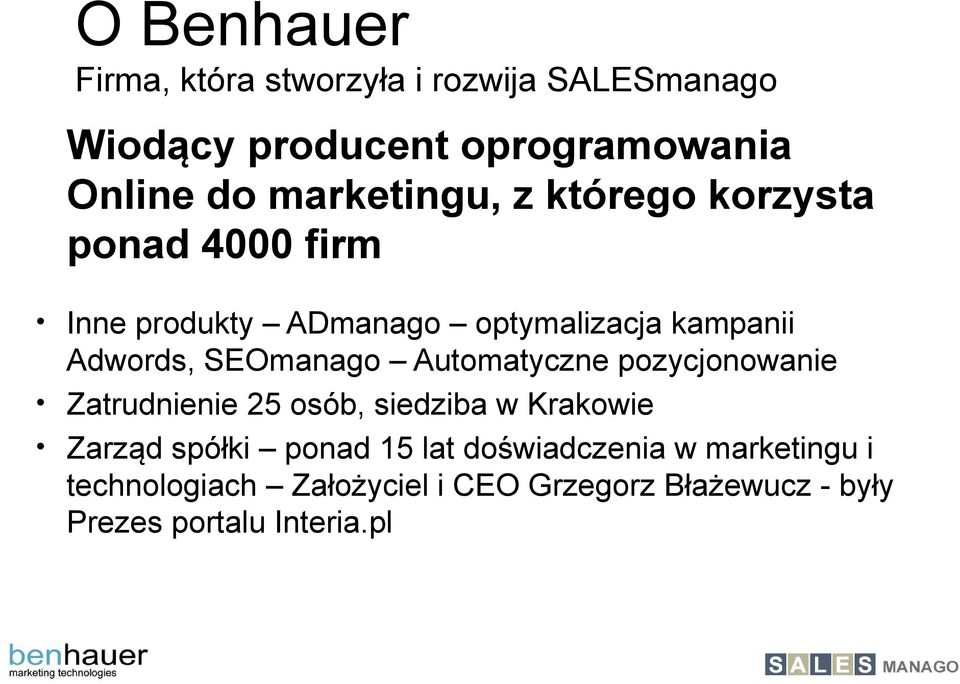 O Benhauer
Firma, która stworzyła i rozwija SALESmanago

Wiodący producent oprogramowania Online do marketingu, z którego korzysta ponad 4000 firm

• Inne produkty – ADmanago – optymalizacja kampanii Adwords, SEOmanago – Automatyczne pozycjonowanie
• Zatrudnienie 25 osób, siedziba w Krakowie
• Zarząd spółki – ponad 15 lat doświadczenia w marketingu i technologiach – Założyciel i CEO Grzegorz Błażewucz - były Prezes portalu Interia.pl

benhauer
marketing technologies

SALES MANAGO